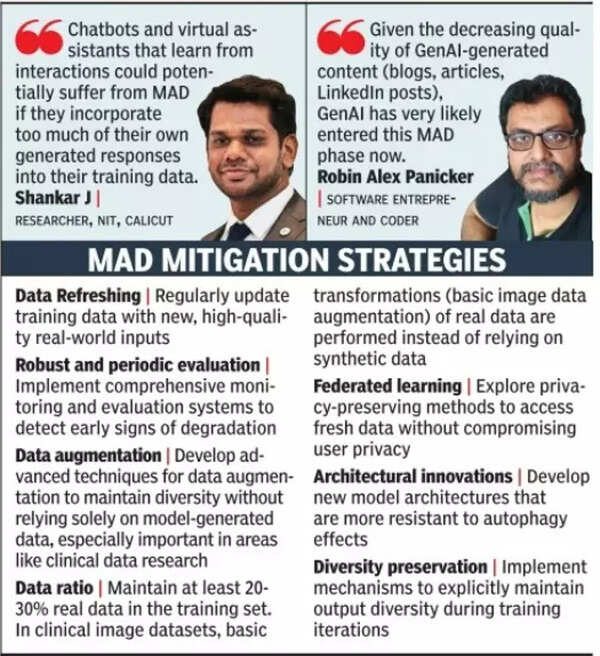 Chatbots and virtual assistants that learn from interactions could potentially suffer from MAD if they incorporate too much of their own generated responses into their training data.
Shankar J | RESEARCHER, NIT, CALICUT

Given the decreasing quality of GenAI-generated content (blogs, articles, LinkedIn posts), GenAI has very likely entered this MAD phase now.
Robin Alex Panicker | SOFTWARE ENTREPRENEUR AND CODER

MAD MITIGATION STRATEGIES

Data Refreshing | Regularly update training data with new, high-quality real-world inputs

Robust and periodic evaluation | Implement comprehensive monitoring and evaluation systems to detect early signs of degradation

Data augmentation | Develop advanced techniques for data augmentation to maintain diversity without relying solely on model-generated data, especially important in areas like clinical data research

Data ratio | Maintain at least 20-30% real data in the training set. In clinical image datasets, basic transformations (basic image data augmentation) of real data are performed instead of relying on synthetic data

Federated learning | Explore privacy-preserving methods to access fresh data without compromising user privacy

Architectural innovations | Develop new model architectures that are more resistant to autophagy effects

Diversity preservation | Implement mechanisms to explicitly maintain output diversity during training iterations